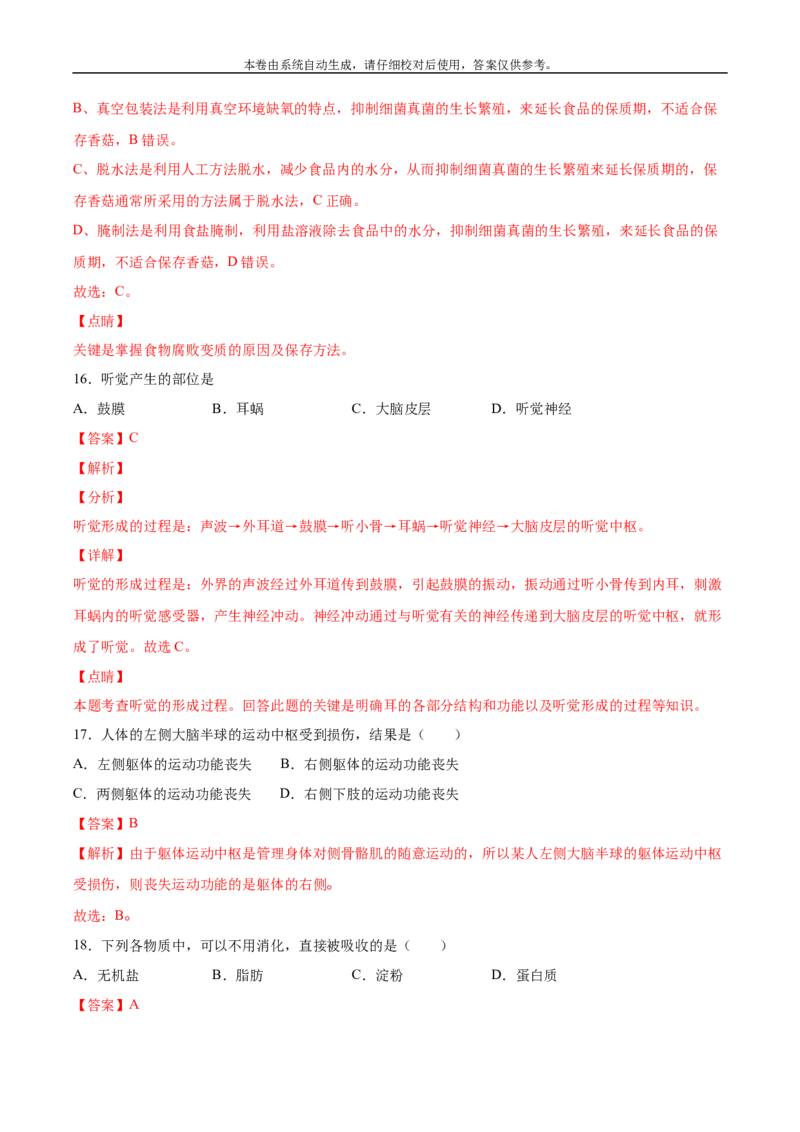 本卷由系统自动生成，请仔细校对后使用，答案仅供参考。

B、真空包装法是利用真空环境缺氧的特点，抑制细菌真菌的生长繁殖，来延长食品的保质期，不适合保存香菇，B错误。

C、脱水法是利用人工方法脱水，减少食品内的水分，从而抑制细菌真菌的生长繁殖来延长保质期的，保存香菇通常所采用的方法属于脱水法，C正确。

D、腌制法是利用食盐腌制，利用盐溶液除去食品中的水分，抑制细菌真菌的生长繁殖，来延长食品的保质期，不适合保存香菇，D错误。

故选：C。

【点睛】

关键是掌握食物腐败变质的原因及保存方法。

16．听觉产生的部位是

A．鼓膜 B．耳蜗 C．大脑皮层 D．听觉神经

【答案】C

【解析】

【分析】

听觉形成的过程是：声波→外耳道→鼓膜→听小骨→耳蜗→听觉神经→大脑皮层的听觉中枢。

【详解】

听觉的形成过程是：外界的声波经过外耳道传到鼓膜，引起鼓膜的振动，振动通过听小骨传到内耳，刺激耳蜗内的听觉感受器，产生神经冲动。神经冲动通过与听觉有关的神经传递到大脑皮层的听觉中枢，就形成了听觉。故选C。

【点睛】

本题考查听觉的形成过程。回答此题的关键是明确耳的各部分结构和功能以及听觉形成的过程等知识。

17．人体的左侧大脑半球的运动中枢受到损伤，结果是（ ）

A．左侧躯体的运动功能丧失 B．右侧躯体的运动功能丧失

C．两侧躯体的运动功能丧失 D．右侧下肢的运动功能丧失

【答案】B

【解析】由于躯体运动中枢是管理身体对侧骨骼肌的随意运动的，所以某人左侧大脑半球的躯体运动中枢受损伤，则丧失运动功能的是躯体的右侧。

故选：B。

18．下列各物质中，可以不用消化，直接被吸收的是（ ）

A．无机盐 B．脂肪 C．淀粉 D．蛋白质

【答案】A